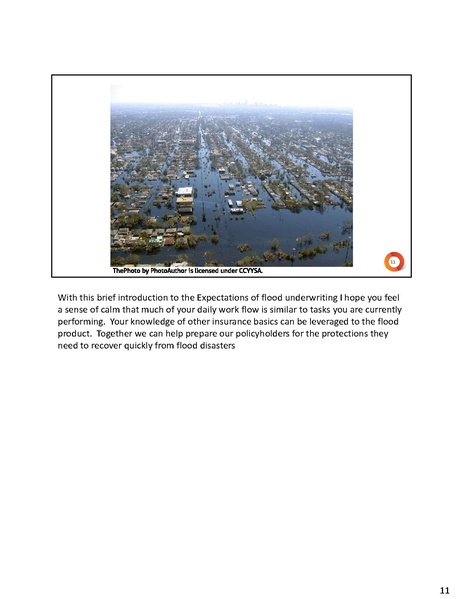 11

ThePhoto by PhotoAuthor is licensed under CCYYSA.

With this brief introduction to the Expectations of flood underwriting I hope you feel a sense of calm that much of your daily work flow is similar to tasks you are currently performing. Your knowledge of other insurance basics can be leveraged to the flood product. Together we can help prepare our policyholders for the protections they need to recover quickly from flood disasters

11